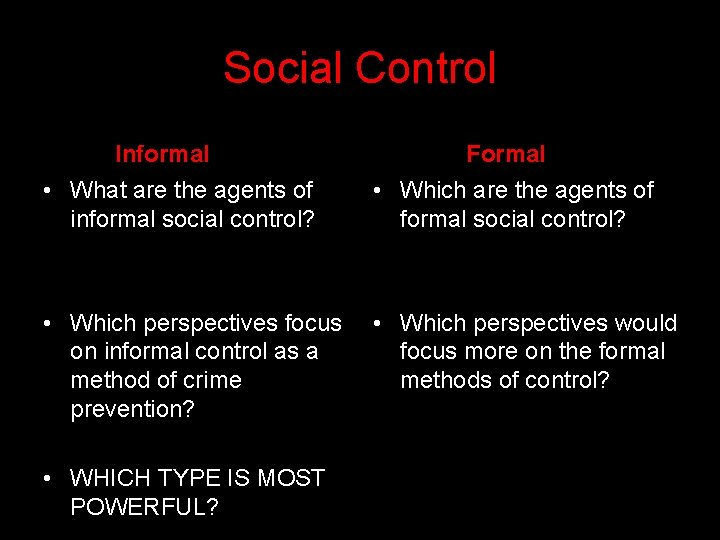 Social Control

Informal

• What are the agents of informal social control?

• Which perspectives focus on informal control as a method of crime prevention?

• WHICH TYPE IS MOST POWERFUL?

Formal

• Which are the agents of formal social control?

• Which perspectives would focus more on the formal methods of control?